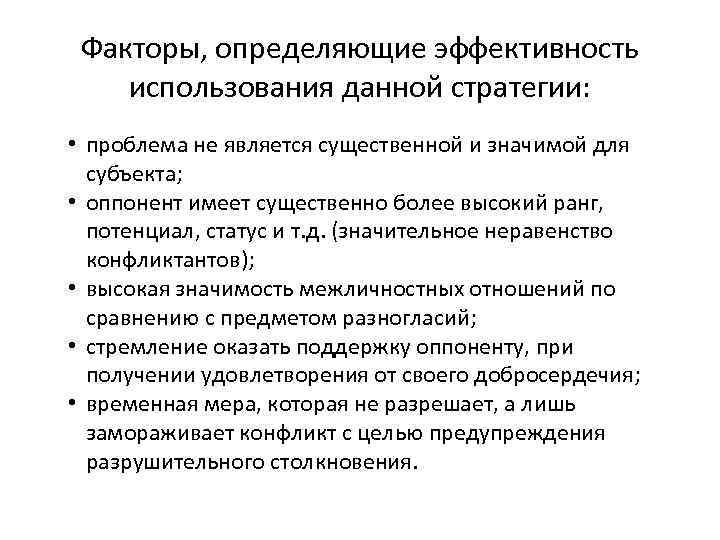 Факторы, определяющие эффективность использования данной стратегии:

• проблема не является существенной и значимой для субъекта;
• оппонент имеет существенно более высокий ранг, потенциал, статус и т.д. (значительное неравенство конфликтантов);
• высокая значимость межличностных отношений по сравнению с предметом разногласий;
• стремление оказать поддержку оппоненту, при получении удовлетворения от своего добросердечия;
• временная мера, которая не разрешает, а лишь замораживает конфликт с целью предупреждения разрушительного столкновения.